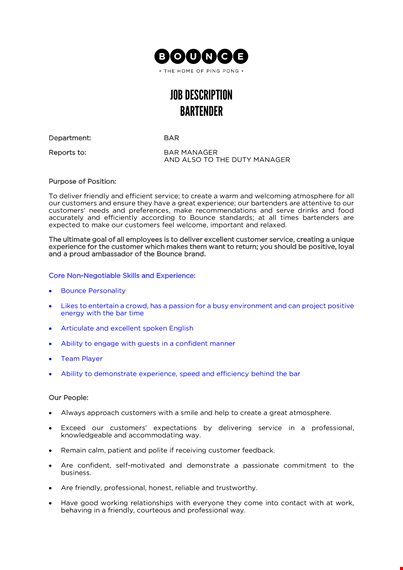 BOUNCE

• THE HOME OF PING PONG •

JOB DESCRIPTION
BARTENDER

Department: BAR

Reports to: BAR MANAGER
AND ALSO TO THE DUTY MANAGER

Purpose of Position:

To deliver friendly and efficient service; to create a warm and welcoming atmosphere for all our customers and ensure they have a great experience; our bartenders are attentive to our customers' needs and preferences, make recommendations and serve drinks and food accurately and efficiently according to Bounce standards; at all times bartenders are expected to make our customers feel welcome, important and relaxed.

The ultimate goal of all employees is to deliver excellent customer service, creating a unique experience for the customer which makes them want to return; you should be positive, loyal and a proud ambassador of the Bounce brand.

Core Non-Negotiable Skills and Experience:

• Bounce Personality

• Likes to entertain a crowd, has a passion for a busy environment and can project positive energy with the bar time

• Articulate and excellent spoken English

• Ability to engage with guests in a confident manner

• Team Player

• Ability to demonstrate experience, speed and efficiency behind the bar

Our People:

• Always approach customers with a smile and help to create a great atmosphere.

• Exceed our customers' expectations by delivering service in a professional, knowledgeable and accommodating way.

• Remain calm, patient and polite if receiving customer feedback.

• Are confident, self-motivated and demonstrate a passionate commitment to the business.

• Are friendly, professional, honest, reliable and trustworthy.

• Have good working relationships with everyone they come into contact with at work, behaving in a friendly, courteous and professional way.